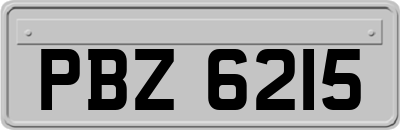 PBZ 6215